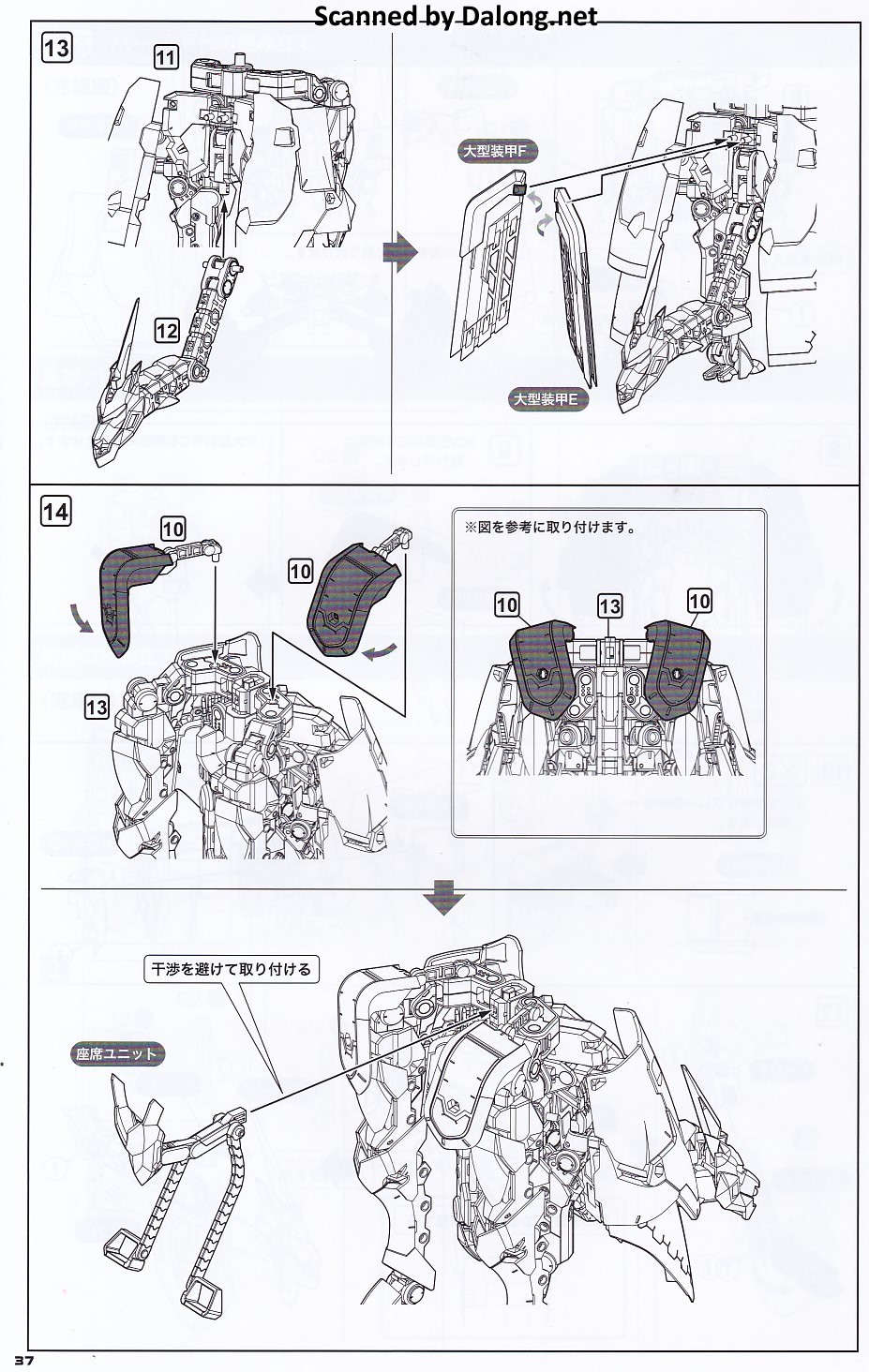 Scanned by Dalong.net

13

11

12

大型装甲F

大型装甲E

14

10

10

13

※図を参考に取り付けます。

10

13

10

干渉を避けて取り付ける

座席ユニット

37